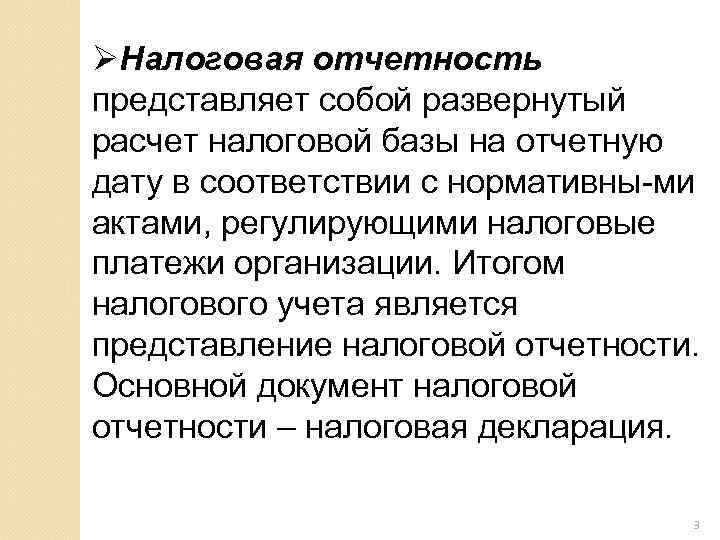 ➢Налоговая отчетность представляет собой развернутый расчет налоговой базы на отчетную дату в соответствии с нормативны-ми актами, регулирующими налоговые платежи организации. Итогом налогового учета является представление налоговой отчетности. Основной документ налоговой отчетности – налоговая декларация.

3